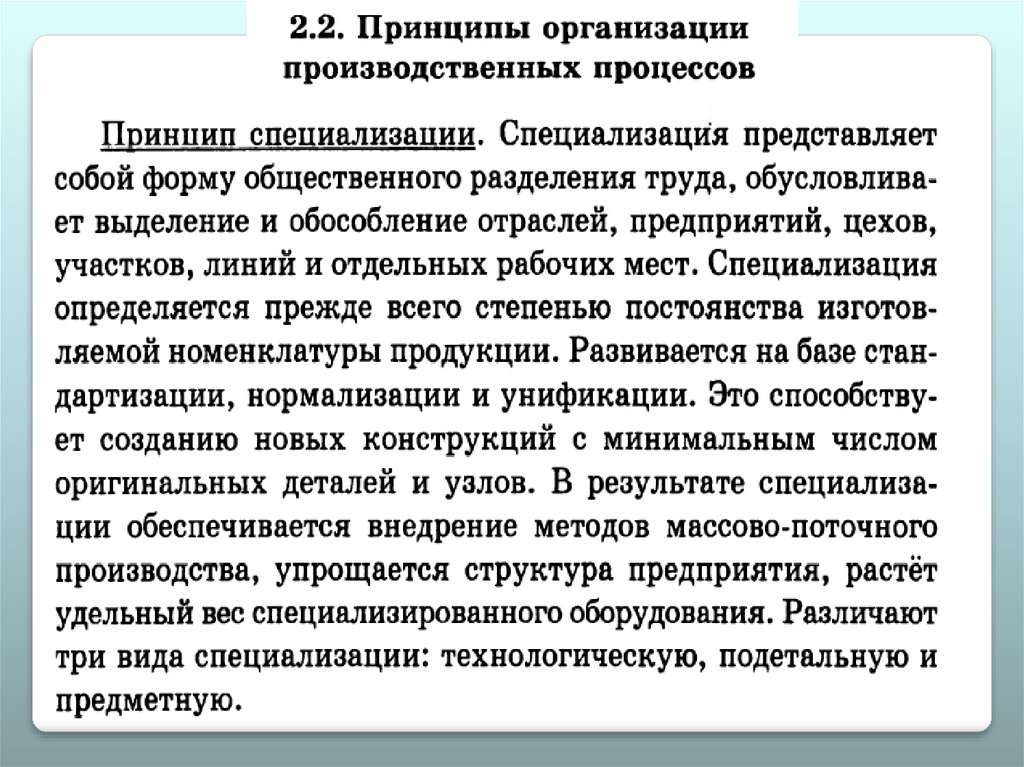 2.2. Принципы организации производственных процессов

Принцип специализации. Специализация представляет собой форму общественного разделения труда, обусловливает выделение и обособление отраслей, предприятий, цехов, участков, линий и отдельных рабочих мест. Специализация определяется прежде всего степенью постоянства изготовляемой номенклатуры продукции. Развивается на базе стандартизации, нормализации и унификации. Это способствует созданию новых конструкций с минимальным числом оригинальных деталей и узлов. В результате специализации обеспечивается внедрение методов массово-поточного производства, упрощается структура предприятия, растёт удельный вес специализированного оборудования. Различают три вида специализации: технологическую, подетальную и предметную.